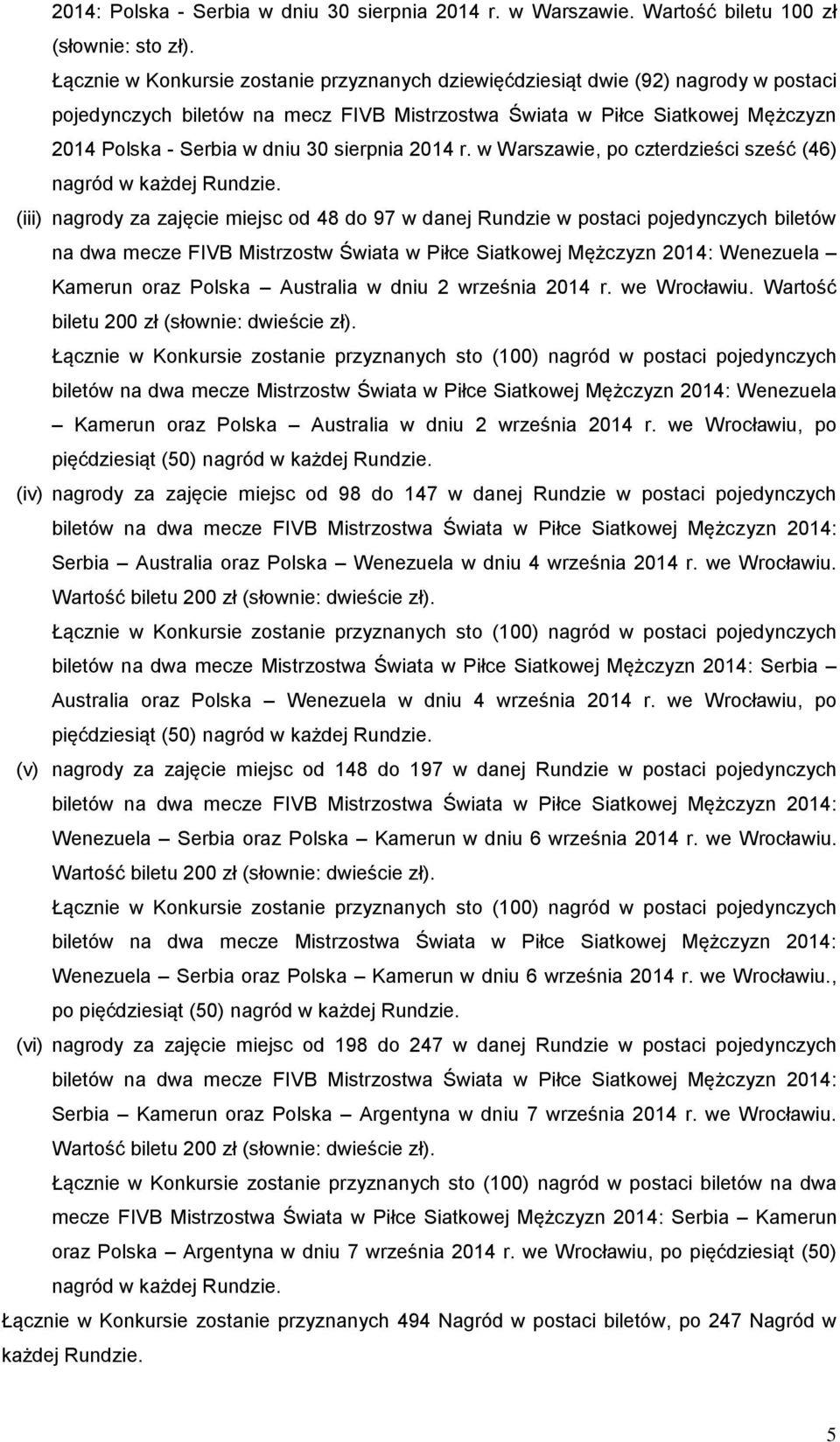 2014: Polska - Serbia w dniu 30 sierpnia 2014 r. w Warszawie. Wartość biletu 100 zł (słownie: sto zł).

Łącznie w Konkursie zostanie przyznanych dziewięćdziesiąt dwie (92) nagrody w postaci pojedynczych biletów na mecz FIVB Mistrzostwa Świata w Piłce Siatkowej Mężczyzn 2014 Polska - Serbia w dniu 30 sierpnia 2014 r. w Warszawie, po czterdzieści sześć (46) nagród w każdej Rundzie.

(iii) nagrody za zajęcie miejsc od 48 do 97 w danej Rundzie w postaci pojedynczych biletów na dwa mecze FIVB Mistrzostw Świata w Piłce Siatkowej Mężczyzn 2014: Wenezuela – Kamerun oraz Polska – Australia w dniu 2 września 2014 r. we Wrocławiu. Wartość biletu 200 zł (słownie: dwieście zł).

Łącznie w Konkursie zostanie przyznanych sto (100) nagród w postaci pojedynczych biletów na dwa mecze Mistrzostw Świata w Piłce Siatkowej Mężczyzn 2014: Wenezuela – Kamerun oraz Polska – Australia w dniu 2 września 2014 r. we Wrocławiu, po pięćdziesiąt (50) nagród w każdej Rundzie.

(iv) nagrody za zajęcie miejsc od 98 do 147 w danej Rundzie w postaci pojedynczych biletów na dwa mecze FIVB Mistrzostwa Świata w Piłce Siatkowej Mężczyzn 2014: Serbia – Australia oraz Polska – Wenezuela w dniu 4 września 2014 r. we Wrocławiu. Wartość biletu 200 zł (słownie: dwieście zł).

Łącznie w Konkursie zostanie przyznanych sto (100) nagród w postaci pojedynczych biletów na dwa mecze Mistrzostwa Świata w Piłce Siatkowej Mężczyzn 2014: Serbia – Australia oraz Polska – Wenezuela w dniu 4 września 2014 r. we Wrocławiu, po pięćdziesiąt (50) nagród w każdej Rundzie.

(v) nagrody za zajęcie miejsc od 148 do 197 w danej Rundzie w postaci pojedynczych biletów na dwa mecze FIVB Mistrzostwa Świata w Piłce Siatkowej Mężczyzn 2014: Wenezuela – Serbia oraz Polska – Kamerun w dniu 6 września 2014 r. we Wrocławiu. Wartość biletu 200 zł (słownie: dwieście zł).

Łącznie w Konkursie zostanie przyznanych sto (100) nagród w postaci pojedynczych biletów na dwa mecze Mistrzostwa Świata w Piłce Siatkowej Mężczyzn 2014: Wenezuela – Serbia oraz Polska – Kamerun w dniu 6 września 2014 r. we Wrocławiu., po pięćdziesiąt (50) nagród w każdej Rundzie.

(vi) nagrody za zajęcie miejsc od 198 do 247 w danej Rundzie w postaci pojedynczych biletów na dwa mecze FIVB Mistrzostwa Świata w Piłce Siatkowej Mężczyzn 2014: Serbia – Kamerun oraz Polska – Argentyna w dniu 7 września 2014 r. we Wrocławiu. Wartość biletu 200 zł (słownie: dwieście zł).

Łącznie w Konkursie zostanie przyznanych sto (100) nagród w postaci biletów na dwa mecze FIVB Mistrzostwa Świata w Piłce Siatkowej Mężczyzn 2014: Serbia – Kamerun oraz Polska – Argentyna w dniu 7 września 2014 r. we Wrocławiu, po pięćdziesiąt (50) nagród w każdej Rundzie.

Łącznie w Konkursie zostanie przyznanych 494 Nagród w postaci biletów, po 247 Nagród w każdej Rundzie.

5